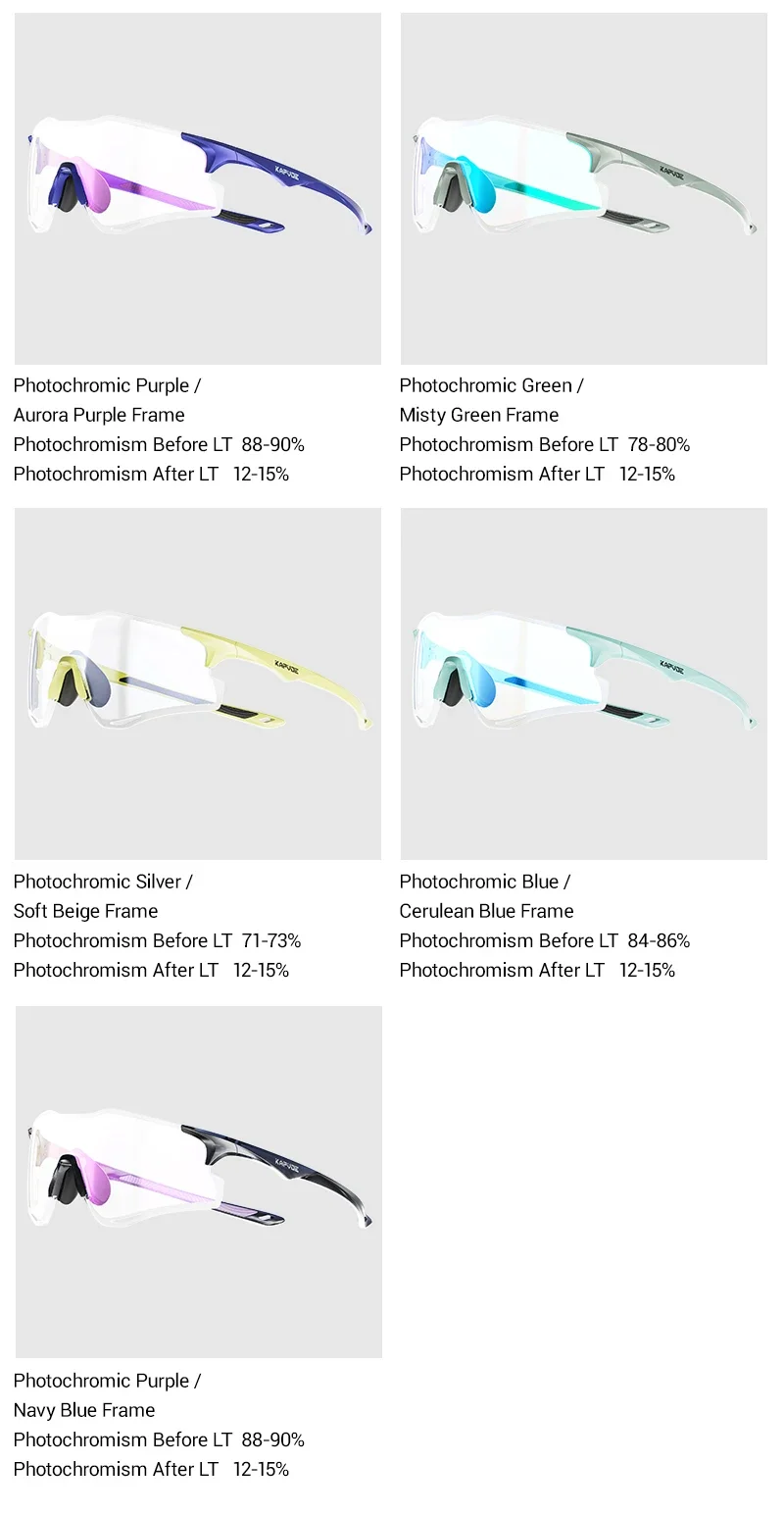 KAPVOE

Photochromic Purple /
Aurora Purple Frame
Photochromism Before LT 88-90%
Photochromism After LT 12-15%

KAPVOE

Photochromic Green /
Misty Green Frame
Photochromism Before LT 78-80%
Photochromism After LT 12-15%

KAPVOE

Photochromic Silver /
Soft Beige Frame
Photochromism Before LT 71-73%
Photochromism After LT 12-15%

KAPVOE

Photochromic Blue /
Cerulean Blue Frame
Photochromism Before LT 84-86%
Photochromism After LT 12-15%

KAPVOE

Photochromic Purple /
Navy Blue Frame
Photochromism Before LT 88-90%
Photochromism After LT 12-15%